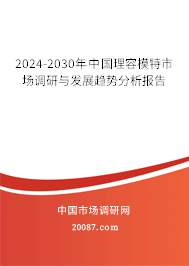 2024-2030年中国理容模特市场调研与发展趋势分析报告

中国市场调研网

20087.com